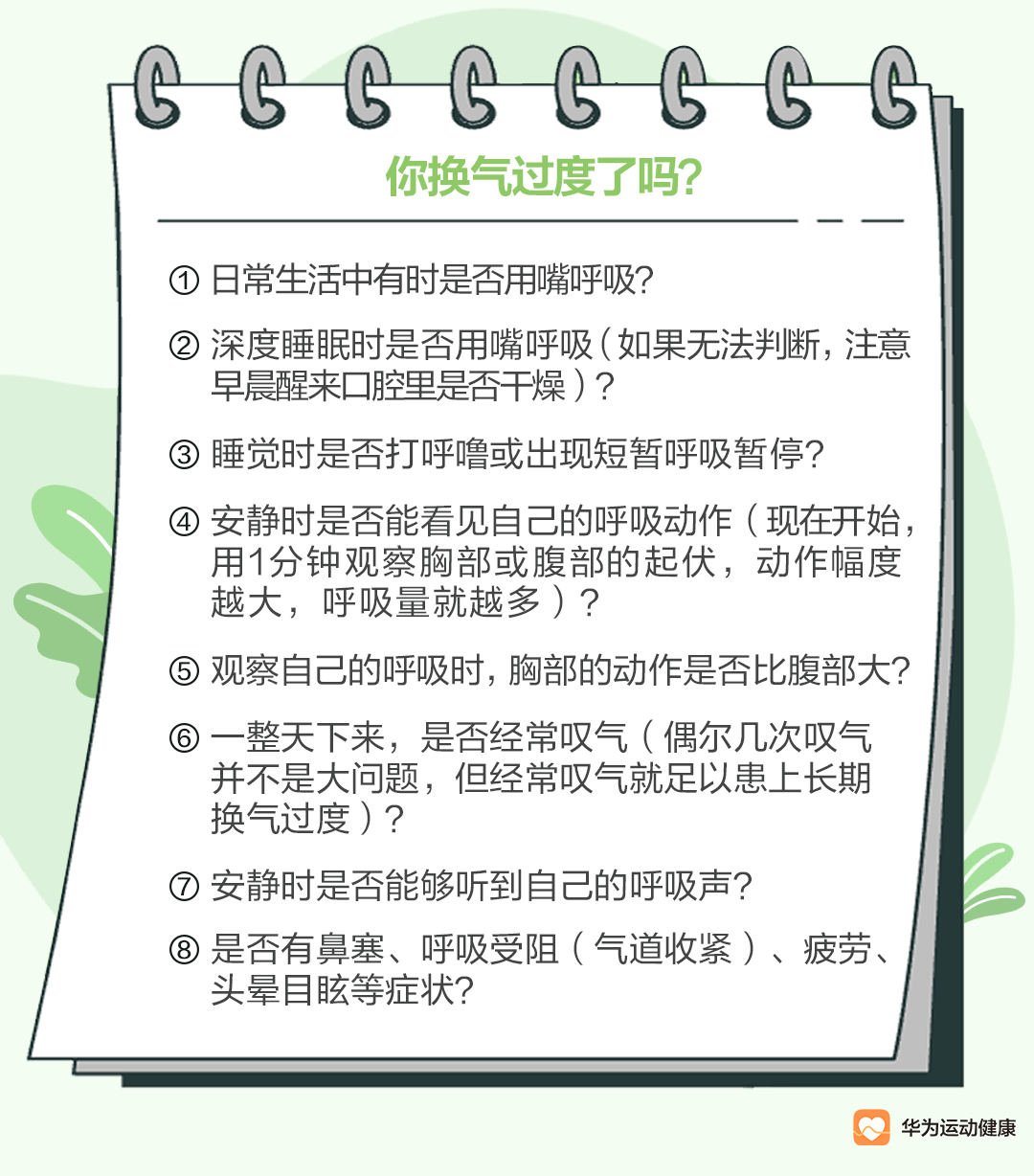 你换气过度了吗?

① 日常生活中有时是否用嘴呼吸?

② 深度睡眠时是否用嘴呼吸(如果无法判断,注意早晨醒来口腔里是否干燥)?

③ 睡觉时是否打呼噜或出现短暂呼吸暂停?

④ 安静时是否能看见自己的呼吸动作(现在开始,用1分钟观察胸部或腹部的起伏,动作幅度越大,呼吸量就越多)?

⑤ 观察自己的呼吸时,胸部的动作是否比腹部大?

⑥ 一整天下来,是否经常叹气(偶尔几次叹气并不是大问题,但经常叹气就足以患上长期换气过度)?

⑦ 安静时是否能够听到自己的呼吸声?

⑧ 是否有鼻塞、呼吸受阻(气道收紧)、疲劳、头晕目眩等症状?

华为运动健康